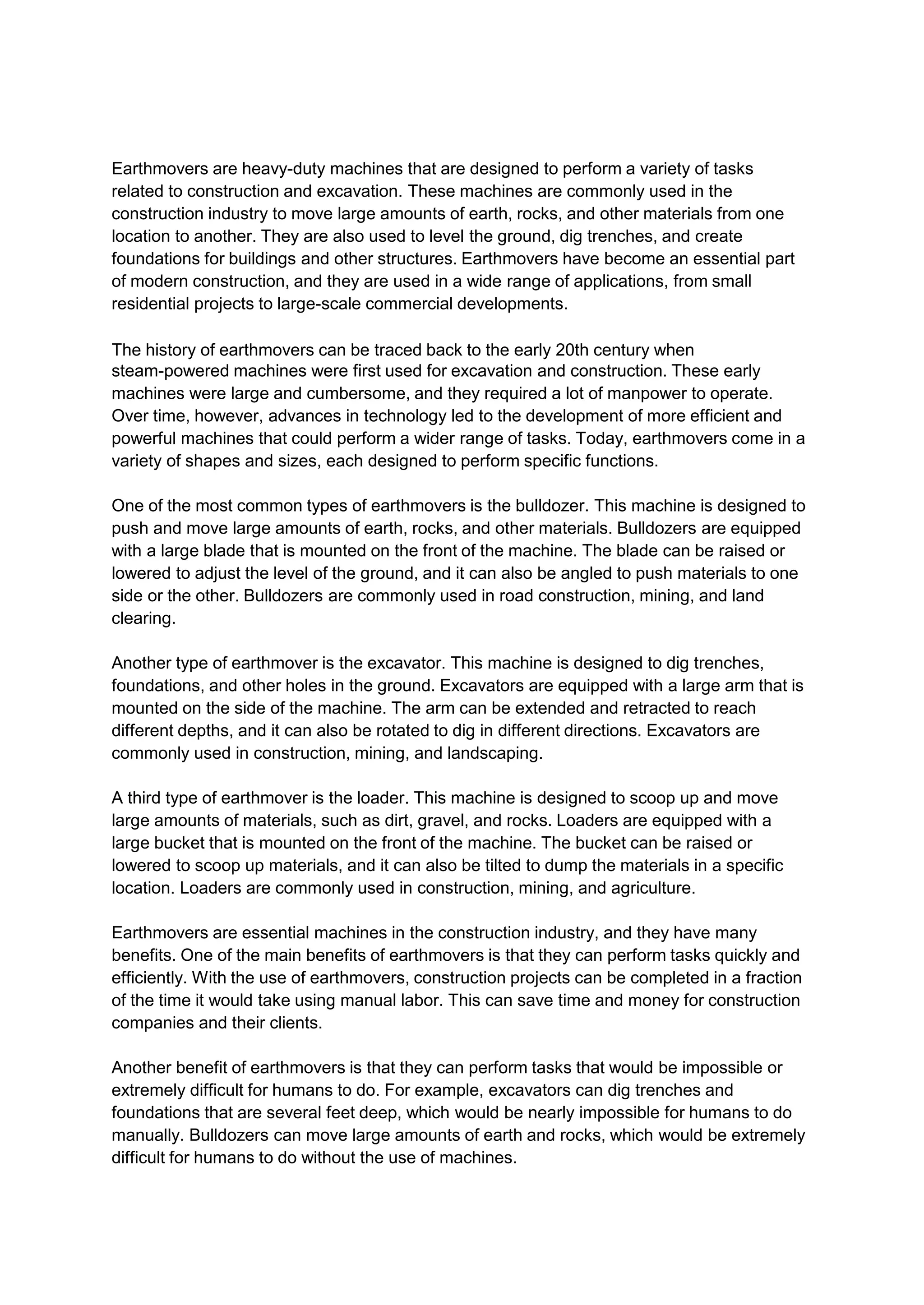 Earthmovers are heavy-duty machines that are designed to perform a variety of tasks related to construction and excavation. These machines are commonly used in the construction industry to move large amounts of earth, rocks, and other materials from one location to another. They are also used to level the ground, dig trenches, and create foundations for buildings and other structures. Earthmovers have become an essential part of modern construction, and they are used in a wide range of applications, from small residential projects to large-scale commercial developments.

The history of earthmovers can be traced back to the early 20th century when steam-powered machines were first used for excavation and construction. These early machines were large and cumbersome, and they required a lot of manpower to operate. Over time, however, advances in technology led to the development of more efficient and powerful machines that could perform a wider range of tasks. Today, earthmovers come in a variety of shapes and sizes, each designed to perform specific functions.

One of the most common types of earthmovers is the bulldozer. This machine is designed to push and move large amounts of earth, rocks, and other materials. Bulldozers are equipped with a large blade that is mounted on the front of the machine. The blade can be raised or lowered to adjust the level of the ground, and it can also be angled to push materials to one side or the other. Bulldozers are commonly used in road construction, mining, and land clearing.

Another type of earthmover is the excavator. This machine is designed to dig trenches, foundations, and other holes in the ground. Excavators are equipped with a large arm that is mounted on the side of the machine. The arm can be extended and retracted to reach different depths, and it can also be rotated to dig in different directions. Excavators are commonly used in construction, mining, and landscaping.

A third type of earthmover is the loader. This machine is designed to scoop up and move large amounts of materials, such as dirt, gravel, and rocks. Loaders are equipped with a large bucket that is mounted on the front of the machine. The bucket can be raised or lowered to scoop up materials, and it can also be tilted to dump the materials in a specific location. Loaders are commonly used in construction, mining, and agriculture.

Earthmovers are essential machines in the construction industry, and they have many benefits. One of the main benefits of earthmovers is that they can perform tasks quickly and efficiently. With the use of earthmovers, construction projects can be completed in a fraction of the time it would take using manual labor. This can save time and money for construction companies and their clients.

Another benefit of earthmovers is that they can perform tasks that would be impossible or extremely difficult for humans to do. For example, excavators can dig trenches and foundations that are several feet deep, which would be nearly impossible for humans to do manually. Bulldozers can move large amounts of earth and rocks, which would be extremely difficult for humans to do without the use of machines.